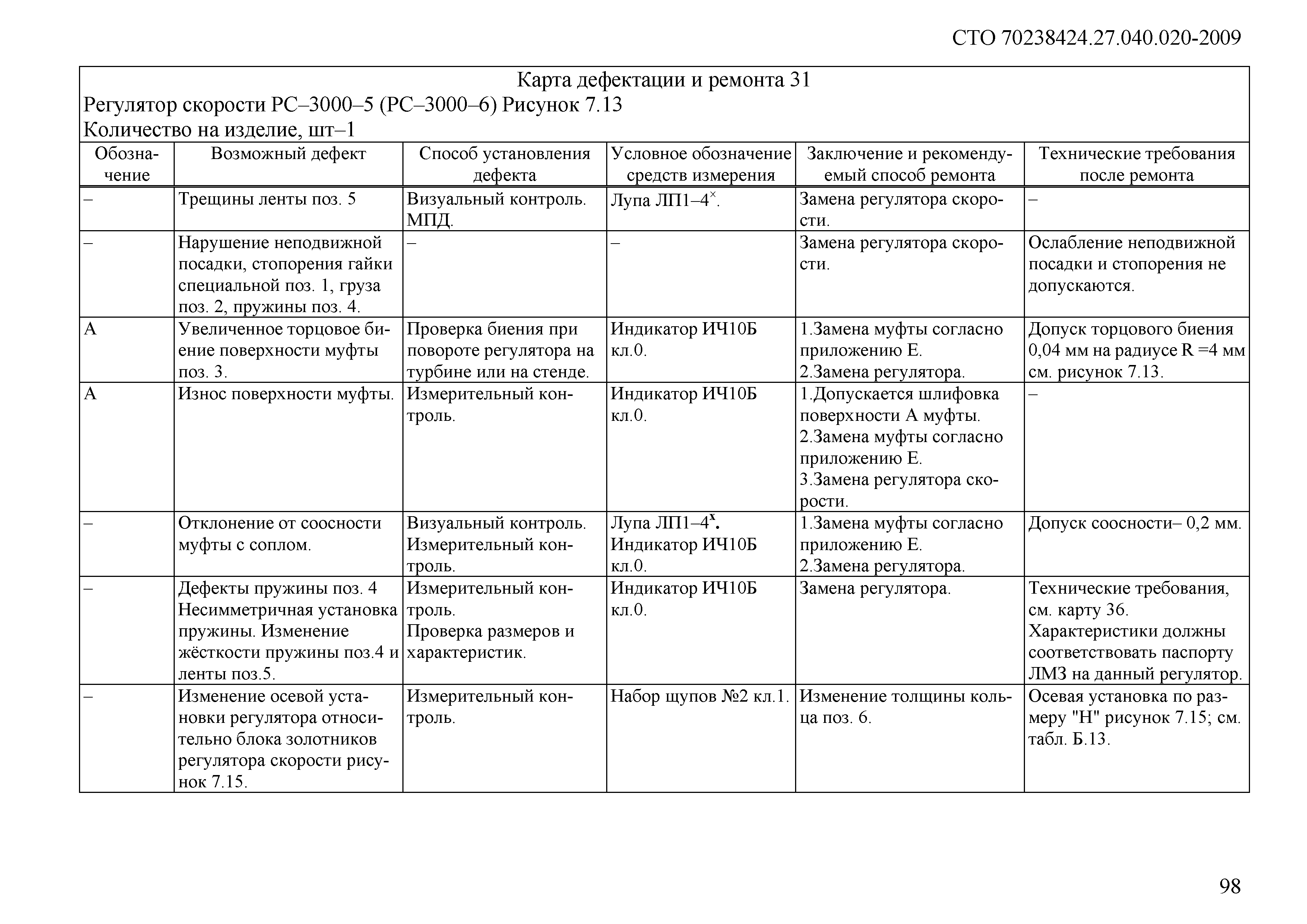 СТО 70238424.27.040.020-2009

Карта дефектации и ремонта 31
Регулятор скорости РС–3000–5 (РС–3000–6) Рисунок 7.13
Количество на изделие, шт–1

| Обозначение | Возможный дефект | Способ установления дефекта | Условное обозначение средств измерения | Заключение и рекомендуемый способ ремонта | Технические требования после ремонта |
|---|---|---|---|---|---|
| – | Трещины ленты поз. 5 | Визуальный контроль. МПД. | Лупа ЛП1–4$^{\times}$. | Замена регулятора скорости. | – |
| – | Нарушение неподвижной посадки, стопорения гайки специальной поз. 1, груза поз. 2, пружины поз. 4. | – | – | Замена регулятора скорости. | Ослабление неподвижной посадки и стопорения не допускаются. |
| А | Увеличенное торцовое биение поверхности муфты поз. 3. | Проверка биения при повороте регулятора на турбине или на стенде. | Индикатор ИЧ10Б кл.0. | 1.Замена муфты согласно приложению Е. 2.Замена регулятора. | Допуск торцового биения 0,04 мм на радиусе R =4 мм см. рисунок 7.13. |
| А | Износ поверхности муфты. | Измерительный контроль. | Индикатор ИЧ10Б кл.0. | 1.Допускается шлифовка поверхности А муфты. 2.Замена муфты согласно приложению Е. 3.Замена регулятора скорости. | – |
| – | Отклонение от соосности муфты с соплом. | Визуальный контроль. Измерительный контроль. | Лупа ЛП1–4$^{x}$. Индикатор ИЧ10Б кл.0. | 1.Замена муфты согласно приложению Е. 2.Замена регулятора. | Допуск соосности– 0,2 мм. |
| – | Дефекты пружины поз. 4 Несимметричная установка пружины. Изменение жёсткости пружины поз.4 и ленты поз.5. | Измерительный контроль. Проверка размеров и характеристик. | Индикатор ИЧ10Б кл.0. | Замена регулятора. | Технические требования, см. карту 36. Характеристики должны соответствовать паспорту ЛМЗ на данный регулятор. |
| – | Изменение осевой установки регулятора относительно блока золотников регулятора скорости рисунок 7.15. | Измерительный контроль. | Набор щупов №2 кл.1. | Изменение толщины кольца поз. 6. | Осевая установка по размеру "Н" рисунок 7.15; см. табл. Б.13. |

98